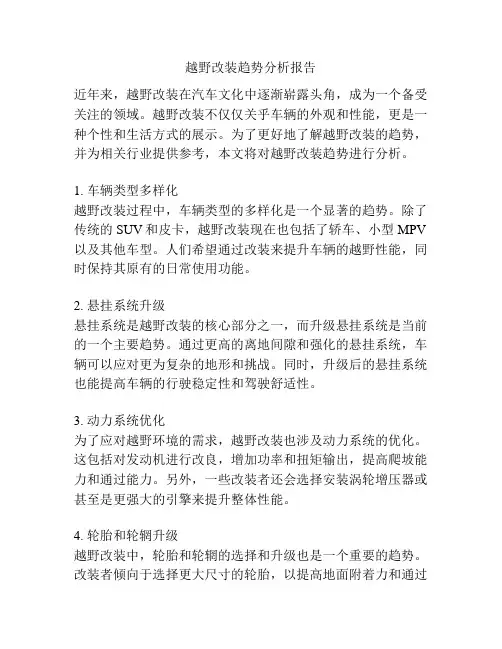 越野改装趋势分析报告

近年来，越野改装在汽车文化中逐渐崭露头角，成为一个备受关注的领域。越野改装不仅仅关乎车辆的外观和性能，更是一种个性和生活方式的展示。为了更好地了解越野改装的趋势，并为相关行业提供参考，本文将对越野改装趋势进行分析。

1. 车辆类型多样化
越野改装过程中，车辆类型的多样化是一个显著的趋势。除了传统的 SUV 和皮卡，越野改装现在也包括了轿车、小型 MPV 以及其他车型。人们希望通过改装来提升车辆的越野性能，同时保持其原有的日常使用功能。

2. 悬挂系统升级
悬挂系统是越野改装的核心部分之一，而升级悬挂系统是当前的一个主要趋势。通过更高的离地间隙和强化的悬挂系统，车辆可以应对更为复杂的地形和挑战。同时，升级后的悬挂系统也能提高车辆的行驶稳定性和驾驶舒适性。

3. 动力系统优化
为了应对越野环境的需求，越野改装也涉及动力系统的优化。这包括对发动机进行改良，增加功率和扭矩输出，提高爬坡能力和通过能力。另外，一些改装者还会选择安装涡轮增压器或甚至是更强大的引擎来提升整体性能。

4. 轮胎和轮辋升级
越野改装中，轮胎和轮辋的选择和升级也是一个重要的趋势。改装者倾向于选择更大尺寸的轮胎，以提高地面附着力和通过